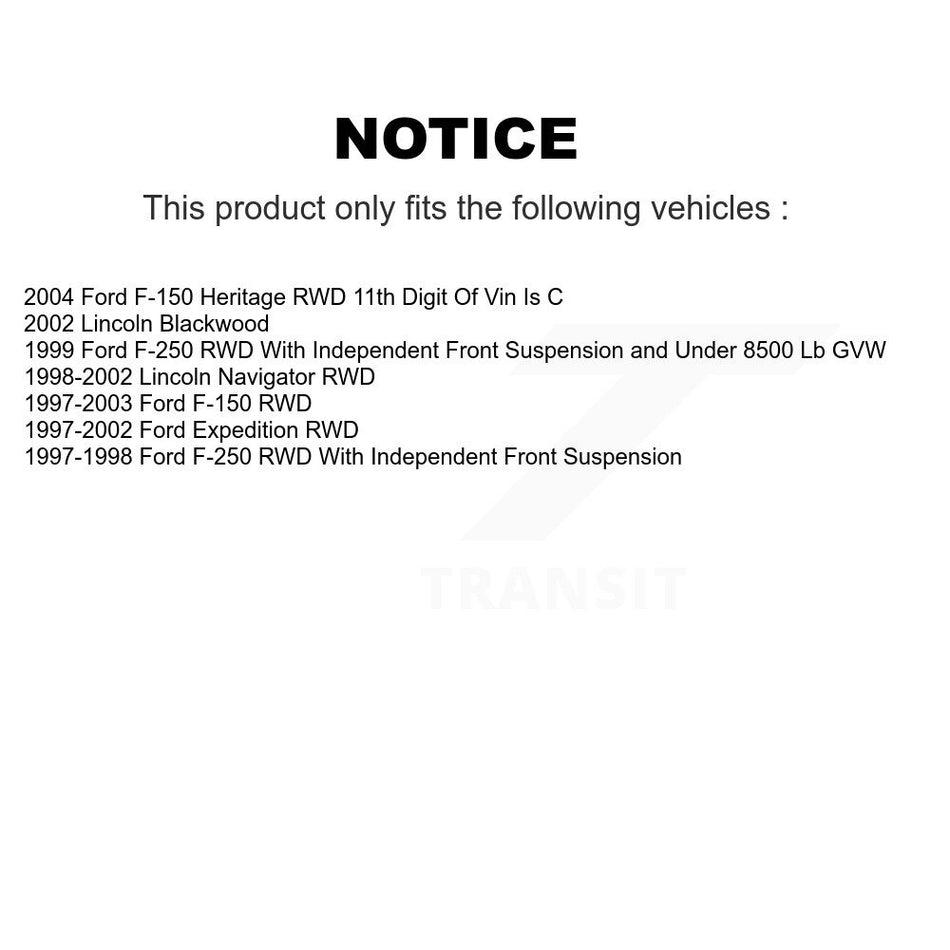 NOTICE

This product only fits the following vehicles :

2004 Ford F-150 Heritage RWD 11th Digit Of Vin Is C
2002 Lincoln Blackwood
1999 Ford F-250 RWD With Independent Front Suspension and Under 8500 Lb GVW
1998-2002 Lincoln Navigator RWD
1997-2003 Ford F-150 RWD
1997-2002 Ford Expedition RWD
1997-1998 Ford F-250 RWD With Independent Front Suspension

TRANSIT